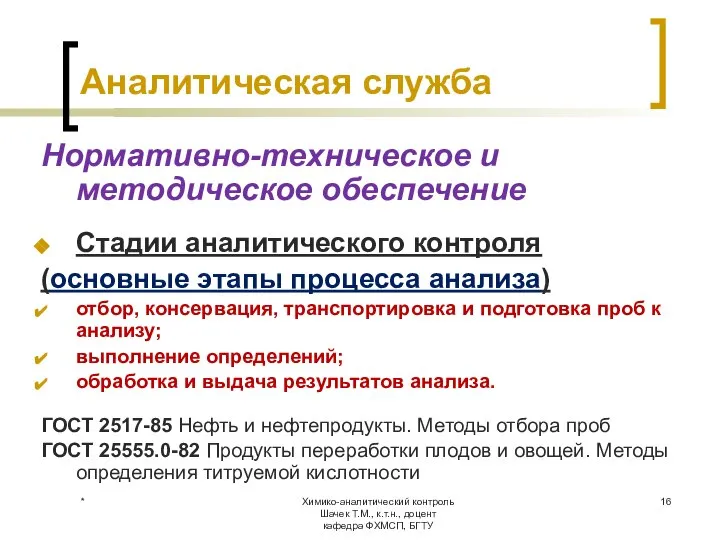 Аналитическая служба

Нормативно-техническое и методическое обеспечение

Стадии аналитического контроля
(основные этапы процесса анализа)

отбор, консервация, транспортировка и подготовка проб к анализу;

выполнение определений;

обработка и выдача результатов анализа.

ГОСТ 2517-85 Нефть и нефтепродукты. Методы отбора проб

ГОСТ 25555.0-82 Продукты переработки плодов и овощей. Методы определения титруемой кислотности

*

Химико-аналитический контроль
Шачек Т.М., к.т.н., доцент
кафедра ФХМСП, БГТУ

16